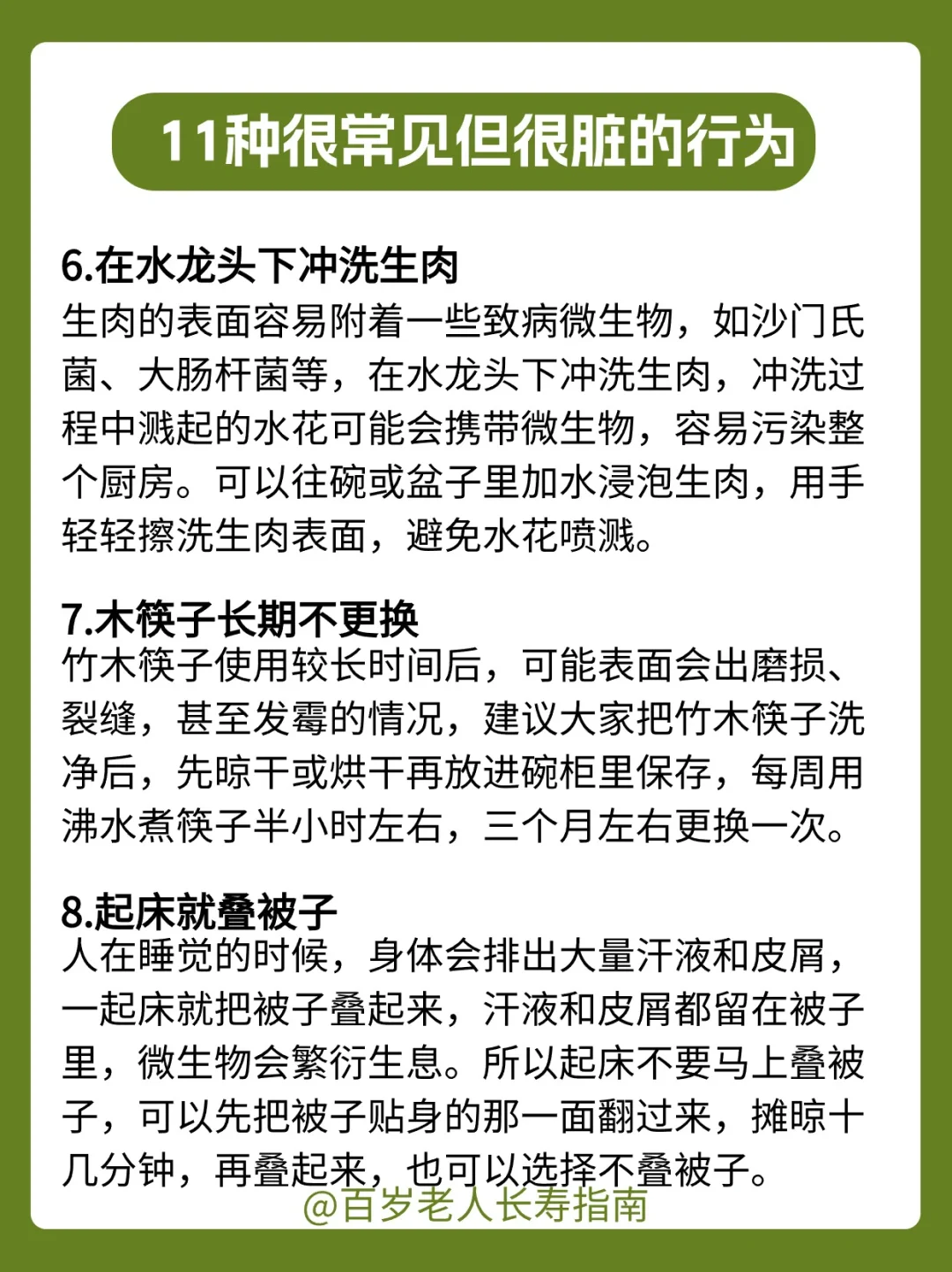 11种很常见但很脏的行为

6.在水龙头下冲洗生肉
生肉的表面容易附着一些致病微生物，如沙门氏菌、大肠杆菌等，在水龙头下冲洗生肉，冲洗过程中溅起的水花可能会携带微生物，容易污染整个厨房。可以往碗或盆子里加水浸泡生肉，用手轻轻擦洗生肉表面，避免水花喷溅。

7.木筷子长期不更换
竹木筷子使用较长时间后，可能表面会出磨损、裂缝，甚至发霉的情况，建议大家把竹木筷子洗净后，先晾干或烘干再放进碗柜里保存，每周用沸水煮筷子半小时左右，三个月左右更换一次。

8.起床就叠被子
人在睡觉的时候，身体会排出大量汗液和皮屑，一起床就把被子叠起来，汗液和皮屑都留在被子里，微生物会繁衍生息。所以起床不要马上叠被子，可以先把被子贴身的那一面翻过来，摊晾十几分钟，再叠起来，也可以选择不叠被子。

@百岁老人长寿指南